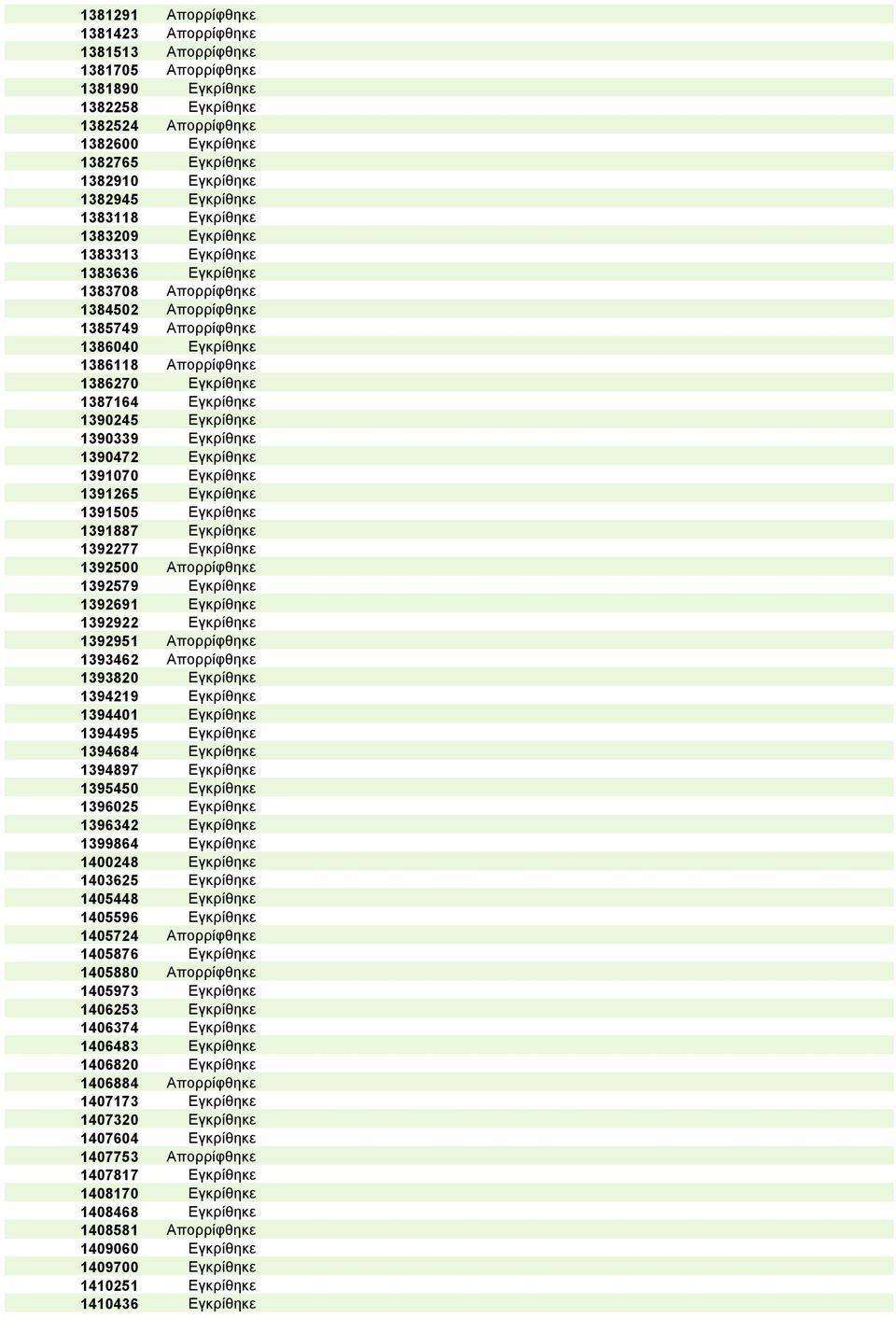 | | |
|---|---|
| 1381291 | Απορρίφθηκε |
| 1381423 | Απορρίφθηκε |
| 1381513 | Απορρίφθηκε |
| 1381705 | Απορρίφθηκε |
| 1381890 | Εγκρίθηκε |
| 1382258 | Εγκρίθηκε |
| 1382524 | Απορρίφθηκε |
| 1382600 | Εγκρίθηκε |
| 1382765 | Εγκρίθηκε |
| 1382910 | Εγκρίθηκε |
| 1382945 | Εγκρίθηκε |
| 1383118 | Εγκρίθηκε |
| 1383209 | Εγκρίθηκε |
| 1383313 | Εγκρίθηκε |
| 1383636 | Εγκρίθηκε |
| 1383708 | Απορρίφθηκε |
| 1384502 | Απορρίφθηκε |
| 1385749 | Απορρίφθηκε |
| 1386040 | Εγκρίθηκε |
| 1386118 | Απορρίφθηκε |
| 1386270 | Εγκρίθηκε |
| 1387164 | Εγκρίθηκε |
| 1390245 | Εγκρίθηκε |
| 1390339 | Εγκρίθηκε |
| 1390472 | Εγκρίθηκε |
| 1391070 | Εγκρίθηκε |
| 1391265 | Εγκρίθηκε |
| 1391505 | Εγκρίθηκε |
| 1391887 | Εγκρίθηκε |
| 1392277 | Εγκρίθηκε |
| 1392500 | Απορρίφθηκε |
| 1392579 | Εγκρίθηκε |
| 1392691 | Εγκρίθηκε |
| 1392922 | Εγκρίθηκε |
| 1392951 | Απορρίφθηκε |
| 1393462 | Απορρίφθηκε |
| 1393820 | Εγκρίθηκε |
| 1394219 | Εγκρίθηκε |
| 1394401 | Εγκρίθηκε |
| 1394495 | Εγκρίθηκε |
| 1394684 | Εγκρίθηκε |
| 1394897 | Εγκρίθηκε |
| 1395450 | Εγκρίθηκε |
| 1396025 | Εγκρίθηκε |
| 1396342 | Εγκρίθηκε |
| 1399864 | Εγκρίθηκε |
| 1400248 | Εγκρίθηκε |
| 1403625 | Εγκρίθηκε |
| 1405448 | Εγκρίθηκε |
| 1405596 | Εγκρίθηκε |
| 1405724 | Απορρίφθηκε |
| 1405876 | Εγκρίθηκε |
| 1405880 | Απορρίφθηκε |
| 1405973 | Εγκρίθηκε |
| 1406253 | Εγκρίθηκε |
| 1406374 | Εγκρίθηκε |
| 1406483 | Εγκρίθηκε |
| 1406820 | Εγκρίθηκε |
| 1406884 | Απορρίφθηκε |
| 1407173 | Εγκρίθηκε |
| 1407320 | Εγκρίθηκε |
| 1407604 | Εγκρίθηκε |
| 1407753 | Απορρίφθηκε |
| 1407817 | Εγκρίθηκε |
| 1408170 | Εγκρίθηκε |
| 1408468 | Εγκρίθηκε |
| 1408581 | Απορρίφθηκε |
| 1409060 | Εγκρίθηκε |
| 1409700 | Εγκρίθηκε |
| 1410251 | Εγκρίθηκε |
| 1410436 | Εγκρίθηκε |